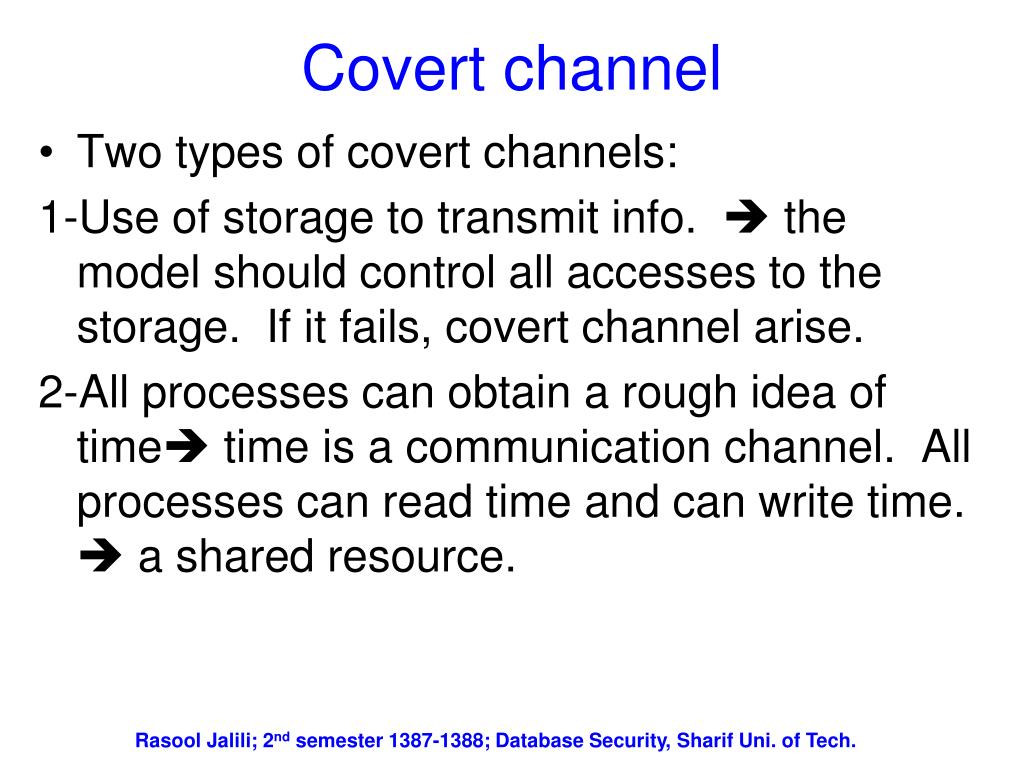 Covert channel

• Two types of covert channels:

1-Use of storage to transmit info. ➔ the model should control all accesses to the storage. If it fails, covert channel arise.

2-All processes can obtain a rough idea of time➔ time is a communication channel. All processes can read time and can write time. ➔ a shared resource.

Rasool Jalili; 2nd semester 1387-1388; Database Security, Sharif Uni. of Tech.